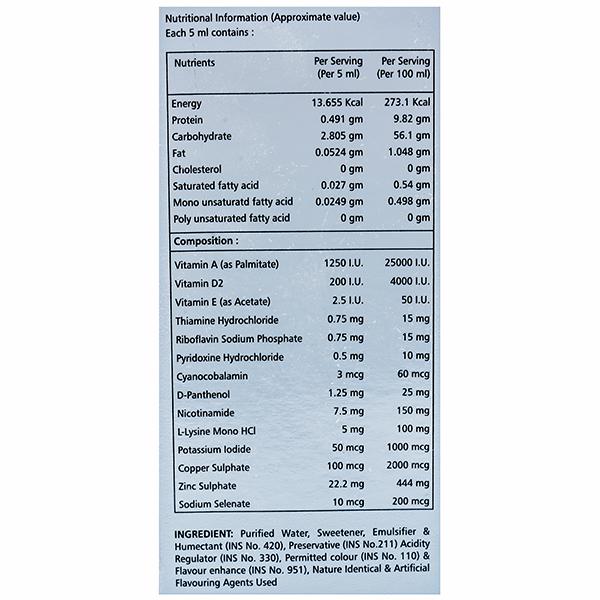 Nutritional Information (Approximate value)
Each 5 ml contains :

| Nutrients | Per Serving (Per 5 ml) | Per Serving (Per 100 ml) |
|---|---|---|
| Energy | 13.655 Kcal | 273.1 Kcal |
| Protein | 0.491 gm | 9.82 gm |
| Carbohydrate | 2.805 gm | 56.1 gm |
| Fat | 0.0524 gm | 1.048 gm |
| Cholesterol | 0 gm | 0 gm |
| Saturated fatty acid | 0.027 gm | 0.54 gm |
| Mono unsaturatd fatty acid | 0.0249 gm | 0.498 gm |
| Poly unsaturated fatty acid | 0 gm | 0 gm |
| Composition : | | |
| Vitamin A (as Palmitate) | 1250 I.U. | 25000 I.U. |
| Vitamin D2 | 200 I.U. | 4000 I.U. |
| Vitamin E (as Acetate) | 2.5 I.U. | 50 I.U. |
| Thiamine Hydrochloride | 0.75 mg | 15 mg |
| Riboflavin Sodium Phosphate | 0.75 mg | 15 mg |
| Pyridoxine Hydrochloride | 0.5 mg | 10 mg |
| Cyanocobalamin | 3 mcg | 60 mcg |
| D-Panthenol | 1.25 mg | 25 mg |
| Nicotinamide | 7.5 mg | 150 mg |
| L-Lysine Mono HCl | 5 mg | 100 mg |
| Potassium Iodide | 50 mcg | 1000 mcg |
| Copper Sulphate | 100 mcg | 2000 mcg |
| Zinc Sulphate | 22.2 mg | 444 mg |
| Sodium Selenate | 10 mcg | 200 mcg |

INGREDIENT: Purified Water, Sweetener, Emulsifier & Humectant (INS No. 420), Preservative (INS No.211) Acidity Regulator (INS No. 330), Permitted colour (INS No. 110) & Flavour enhance (INS No. 951), Nature Identical & Artificial Flavouring Agents Used